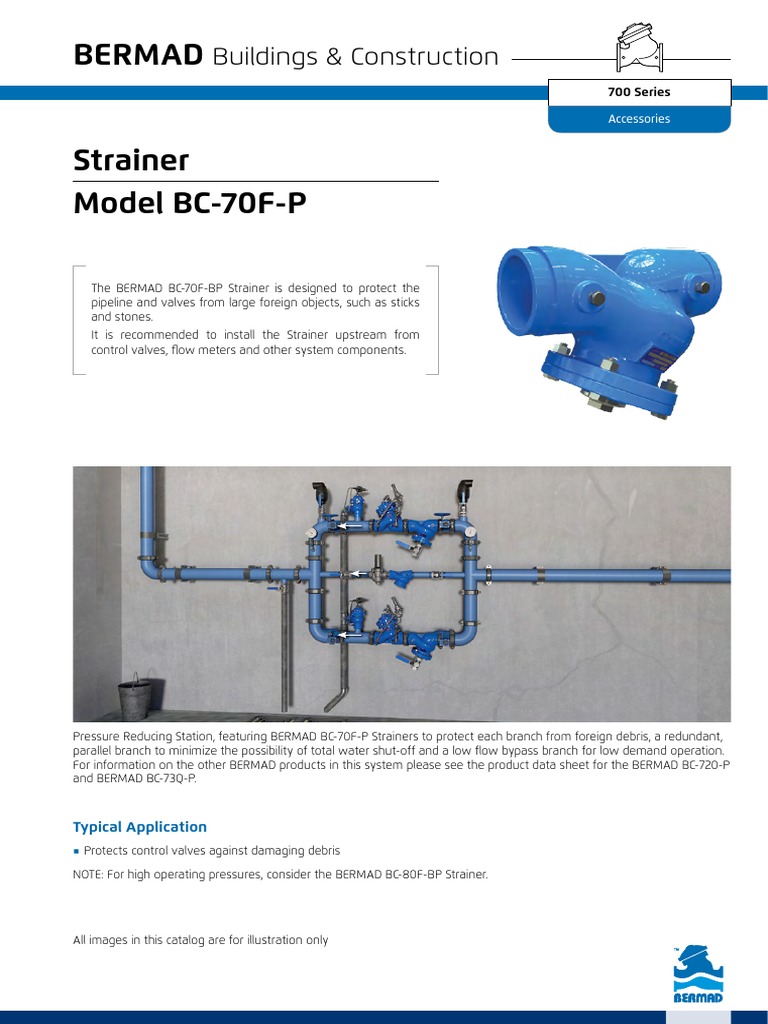 BERMAD Buildings & Construction

700 Series

Accessories

Strainer
Model BC-70F-P

The BERMAD BC-70F-BP Strainer is designed to protect the pipeline and valves from large foreign objects, such as sticks and stones.
It is recommended to install the Strainer upstream from control valves, flow meters and other system components.

Pressure Reducing Station, featuring BERMAD BC-70F-P Strainers to protect each branch from foreign debris, a redundant, parallel branch to minimize the possibility of total water shut-off and a low flow bypass branch for low demand operation. For information on the other BERMAD products in this system please see the product data sheet for the BERMAD BC-720-P and BERMAD BC-73Q-P.

Typical Application

▪ Protects control valves against damaging debris

NOTE: For high operating pressures, consider the BERMAD BC-80F-BP Strainer.

All images in this catalog are for illustration only

BERMAD